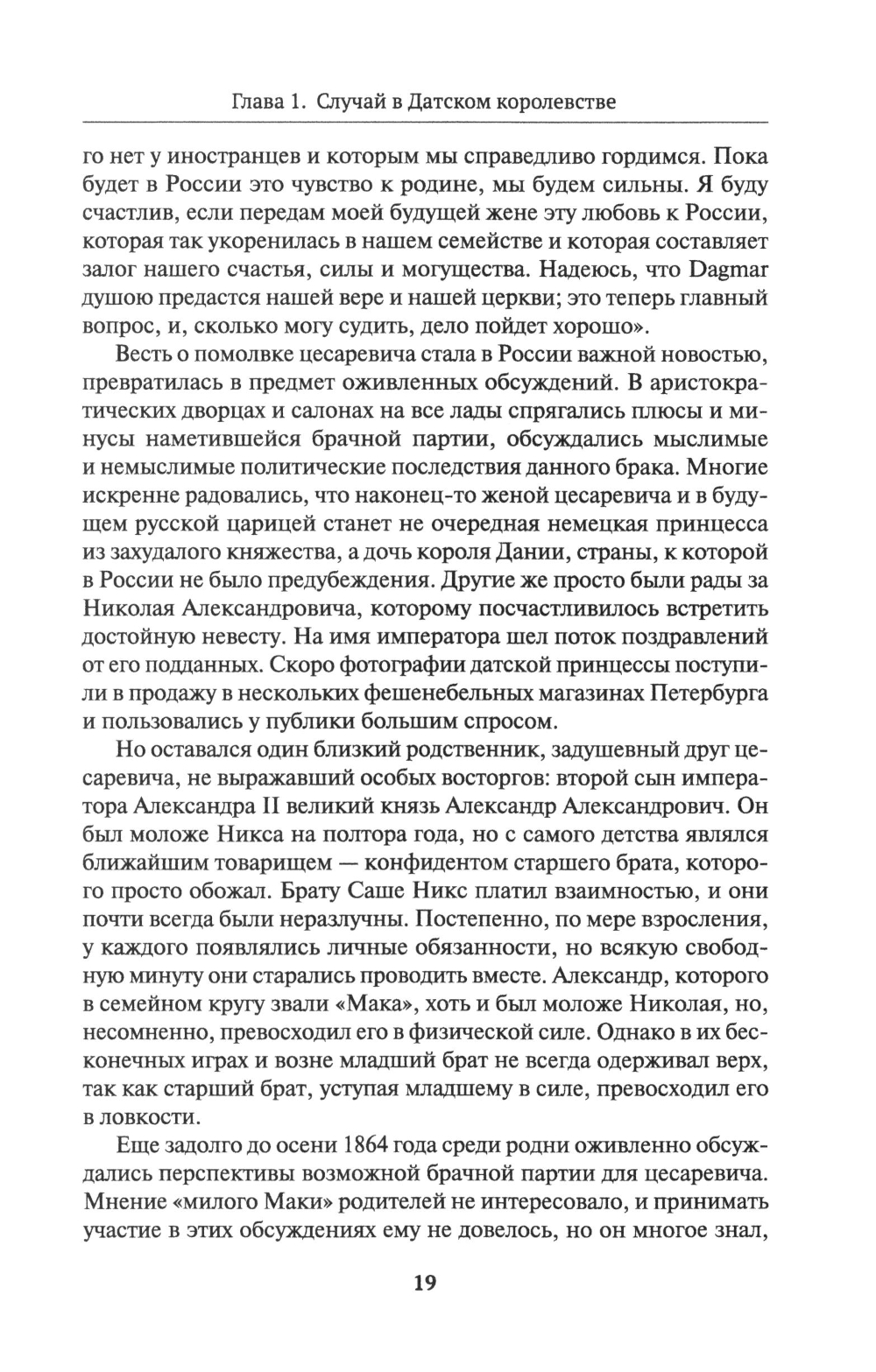 Глава 1. Случай в Датском королевстве

го нет у иностранцев и которым мы справедливо гордимся. Пока будет в России это чувство к родине, мы будем сильны. Я буду счастлив, если передам моей будущей жене эту любовь к России, которая так укоренилась в нашем семействе и которая составляет залог нашего счастья, силы и могущества. Надеюсь, что Dagmar душою предастся нашей вере и нашей церкви; это теперь главный вопрос, и, сколько могу судить, дело пойдет хорошо».

Весть о помолвке цесаревича стала в России важной новостью, превратилась в предмет оживленных обсуждений. В аристократических дворцах и салонах на все лады спрягались плюсы и минусы наметившейся брачной партии, обсуждались мыслимые и немыслимые политические последствия данного брака. Многие искренне радовались, что наконец-то женой цесаревича и в будущем русской царицей станет не очередная немецкая принцесса из захудалого княжества, а дочь короля Дании, страны, к которой в России не было предубеждения. Другие же просто были рады за Николая Александровича, которому посчастливилось встретить достойную невесту. На имя императора шел поток поздравлений от его подданных. Скоро фотографии датской принцессы поступили в продажу в нескольких фешенебельных магазинах Петербурга и пользовались у публики большим спросом.

Но оставался один близкий родственник, задушевный друг цесаревича, не выражавший особых восторгов: второй сын императора Александра II великий князь Александр Александрович. Он был моложе Никса на полтора года, но с самого детства являлся ближайшим товарищем — конфидентом старшего брата, которого просто обожал. Брату Саше Никс платил взаимностью, и они почти всегда были неразлучны. Постепенно, по мере взросления, у каждого появлялись личные обязанности, но всякую свободную минуту они старались проводить вместе. Александр, которого в семейном кругу звали «Мака», хоть и был моложе Николая, но, несомненно, превосходил его в физической силе. Однако в их бесконечных играх и возне младший брат не всегда одерживал верх, так как старший брат, уступая младшему в силе, превосходил его в ловкости.

Еще задолго до осени 1864 года среди родни оживленно обсуждались перспективы возможной брачной партии для цесаревича. Мнение «милого Маки» родителей не интересовало, и принимать участие в этих обсуждениях ему не довелось, но он многое знал,

19